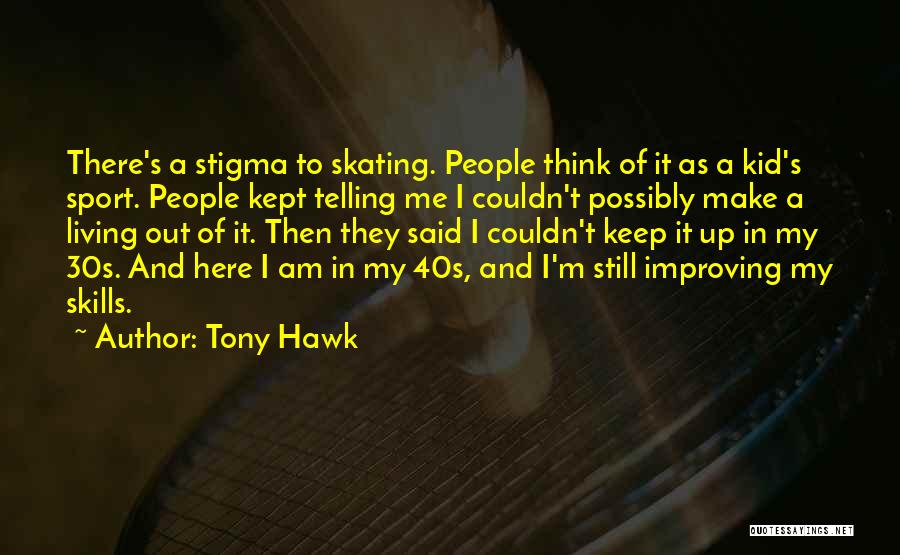 There's a stigma to skating. People think of it as a kid's sport. People kept telling me I couldn't possibly make a living out of it. Then they said I couldn't keep it up in my 30s. And here I am in my 40s, and I'm still improving my skills.

~ Author: Tony Hawk

QUOTESSAYINGS.NET